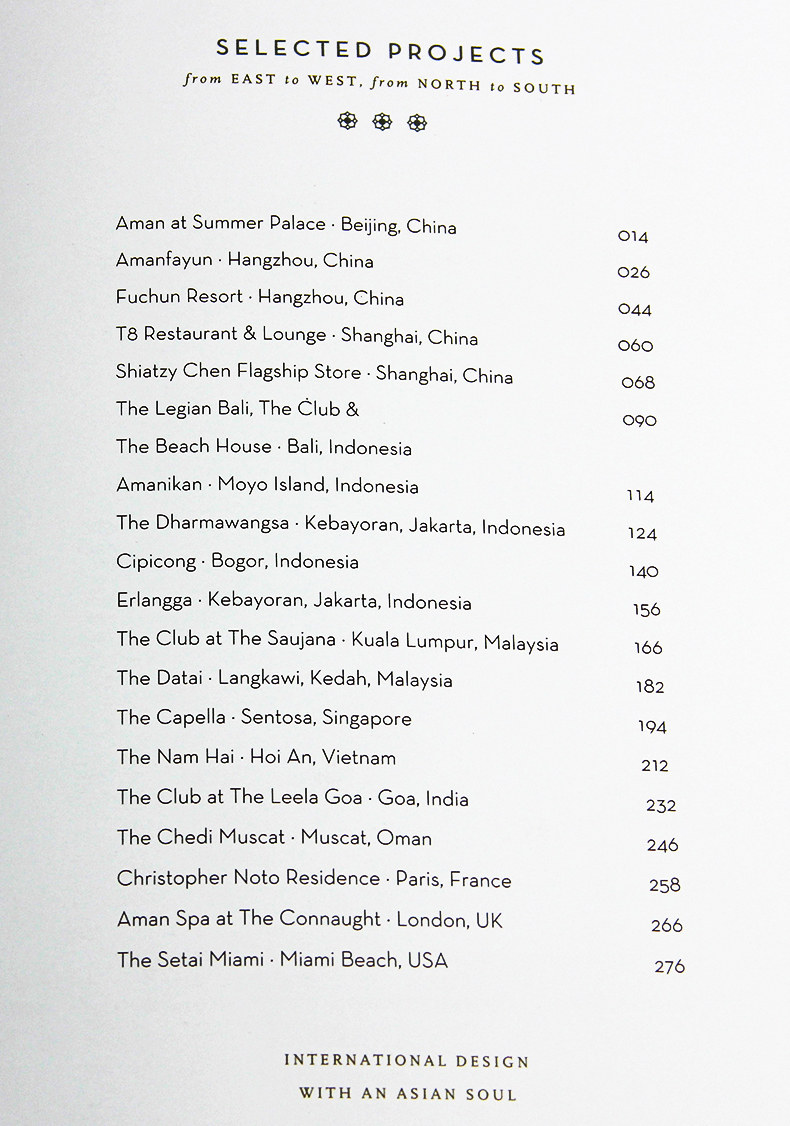 SELECTED PROJECTS
from EAST to WEST, from NORTH to SOUTH

Aman at Summer Palace · Beijing, China 014
Amanfayun · Hangzhou, China 026
Fuchun Resort · Hangzhou, China 044
T8 Restaurant & Lounge · Shanghai, China 060
Shiatzy Chen Flagship Store · Shanghai, China 068
The Legian Bali, The Club & The Beach House · Bali, Indonesia 090
Amanikan · Moyo Island, Indonesia 114
The Dharmawangsa · Kebayoran, Jakarta, Indonesia 124
Cipicong · Bogor, Indonesia 140
Erlangga · Kebayoran, Jakarta, Indonesia 156
The Club at The Saujana · Kuala Lumpur, Malaysia 166
The Datai · Langkawi, Kedah, Malaysia 182
The Capella · Sentosa, Singapore 194
The Nam Hai · Hoi An, Vietnam 212
The Club at The Leela Goa · Goa, India 232
The Chedi Muscat · Muscat, Oman 246
Christopher Noto Residence · Paris, France 258
Aman Spa at The Connaught · London, UK 266
The Setai Miami · Miami Beach, USA 276

INTERNATIONAL DESIGN
WITH AN ASIAN SOUL